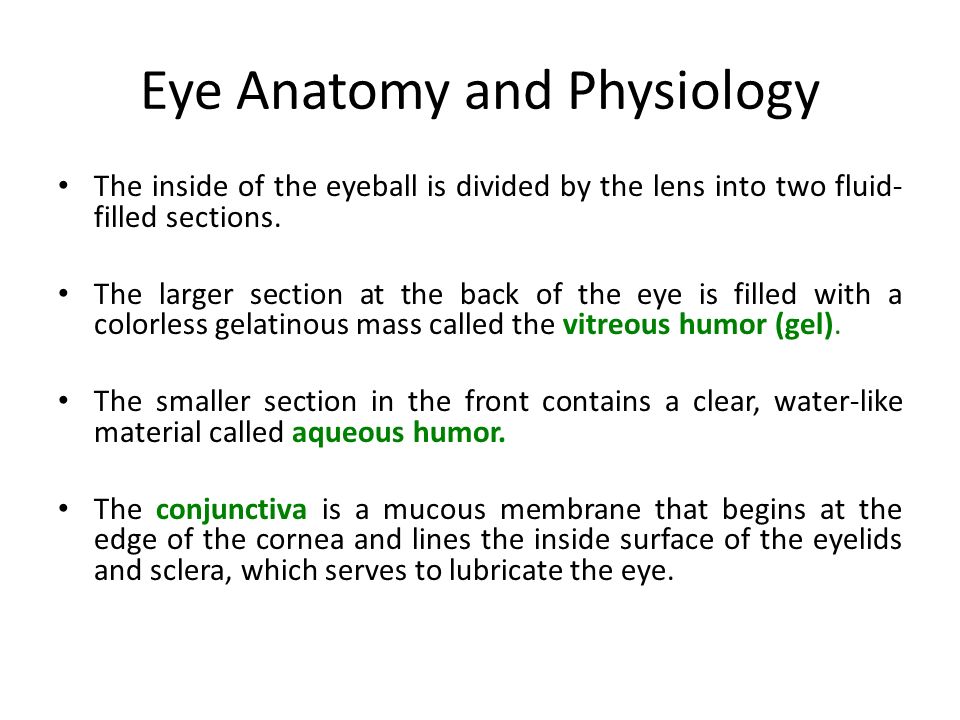 Eye Anatomy and Physiology

• The inside of the eyeball is divided by the lens into two fluid-filled sections.

• The larger section at the back of the eye is filled with a colorless gelatinous mass called the vitreous humor (gel).

• The smaller section in the front contains a clear, water-like material called aqueous humor.

• The conjunctiva is a mucous membrane that begins at the edge of the cornea and lines the inside surface of the eyelids and sclera, which serves to lubricate the eye.